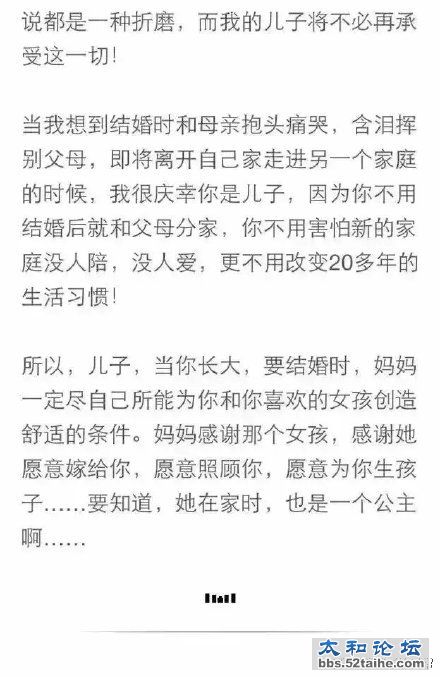 说都是一种折磨，而我的儿子将不必再承受这一切!

当我想到结婚时和母亲抱头痛哭，含泪挥别父母，即将离开自己家走进另一个家庭的时候，我很庆幸你是儿子，因为你不用结婚后就和父母分家，你不用害怕新的家庭没人陪，没人爱，更不用改变20多年的生活习惯!

所以，儿子，当你长大，要结婚时，妈妈一定尽自己所能为你和你喜欢的女孩创造舒适的条件。妈妈感谢那个女孩，感谢她愿意嫁给你，愿意照顾你，愿意为你生孩子……要知道，她在家时，也是一个公主啊……

太和论坛
bbs.52taihe.com